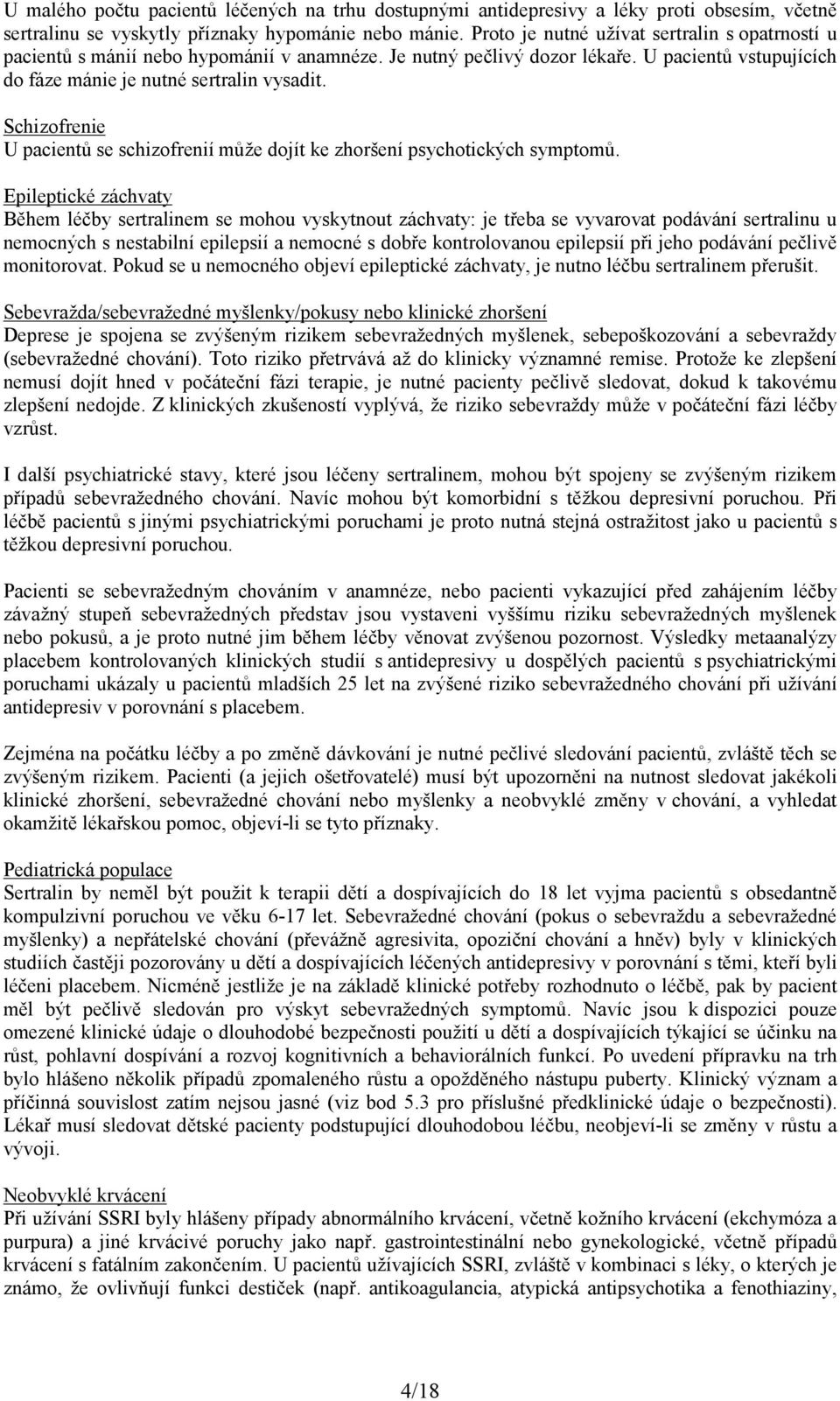 U malého počtu pacientů léčených na trhu dostupnými antidepresivy a léky proti obsesím, včetně sertralinu se vyskytly příznaky hypománie nebo mánie. Proto je nutné užívat sertralin s opatrností u pacientů s mánií nebo hypománií v anamnéze. Je nutný pečlivý dozor lékaře. U pacientů vstupujících do fáze mánie je nutné sertralin vysadit.

Schizofrenie
U pacientů se schizofrenií může dojít ke zhoršení psychotických symptomů.

Epileptické záchvaty
Během léčby sertralinem se mohou vyskytnout záchvaty: je třeba se vyvarovat podávání sertralinu u nemocných s nestabilní epilepsií a nemocné s dobře kontrolovanou epilepsií při jeho podávání pečlivě monitorovat. Pokud se u nemocného objeví epileptické záchvaty, je nutno léčbu sertralinem přerušit.

Sebevražda/sebevražedné myšlenky/pokusy nebo klinické zhoršení
Deprese je spojena se zvýšeným rizikem sebevražedných myšlenek, sebepoškozování a sebevraždy (sebevražedné chování). Toto riziko přetrvává až do klinicky významné remise. Protože ke zlepšení nemusí dojít hned v počáteční fázi terapie, je nutné pacienty pečlivě sledovat, dokud k takovému zlepšení nedojde. Z klinických zkušeností vyplývá, že riziko sebevraždy může v počáteční fázi léčby vzrůst.

I další psychiatrické stavy, které jsou léčeny sertralinem, mohou být spojeny se zvýšeným rizikem případů sebevražedného chování. Navíc mohou být komorbidní s těžkou depresivní poruchou. Při léčbě pacientů s jinými psychiatrickými poruchami je proto nutná stejná ostražitost jako u pacientů s těžkou depresivní poruchou.

Pacienti se sebevražedným chováním v anamnéze, nebo pacienti vykazující před zahájením léčby závažný stupeň sebevražedných představ jsou vystaveni vyššímu riziku sebevražedných myšlenek nebo pokusů, a je proto nutné jim během léčby věnovat zvýšenou pozornost. Výsledky metaanalýzy placebem kontrolovaných klinických studií s antidepresivy u dospělých pacientů s psychiatrickými poruchami ukázaly u pacientů mladších 25 let na zvýšené riziko sebevražedného chování při užívání antidepresiv v porovnání s placebem.

Zejména na počátku léčby a po změně dávkování je nutné pečlivé sledování pacientů, zvláště těch se zvýšeným rizikem. Pacienti (a jejich ošetřovatelé) musí být upozorněni na nutnost sledovat jakékoli klinické zhoršení, sebevražedné chování nebo myšlenky a neobvyklé změny v chování, a vyhledat okamžitě lékařskou pomoc, objeví-li se tyto příznaky.

Pediatrická populace
Sertralin by neměl být použit k terapii dětí a dospívajících do 18 let vyjma pacientů s obsedantně kompulzivní poruchou ve věku 6-17 let. Sebevražedné chování (pokus o sebevraždu a sebevražedné myšlenky) a nepřátelské chování (převážně agresivita, opoziční chování a hněv) byly v klinických studiích častěji pozorovány u dětí a dospívajících léčených antidepresivy v porovnání s těmi, kteří byli léčeni placebem. Nicméně jestliže je na základě klinické potřeby rozhodnuto o léčbě, pak by pacient měl být pečlivě sledován pro výskyt sebevražedných symptomů. Navíc jsou k dispozici pouze omezené klinické údaje o dlouhodobé bezpečnosti použití u dětí a dospívajících týkající se účinku na růst, pohlavní dospívání a rozvoj kognitivních a behaviorálních funkcí. Po uvedení přípravku na trh bylo hlášeno několik případů zpomaleného růstu a opožděného nástupu puberty. Klinický význam a příčinná souvislost zatím nejsou jasné (viz bod 5.3 pro příslušné předklinické údaje o bezpečnosti). Lékař musí sledovat dětské pacienty podstupující dlouhodobou léčbu, neobjeví-li se změny v růstu a vývoji.

Neobvyklé krvácení
Při užívání SSRI byly hlášeny případy abnormálního krvácení, včetně kožního krvácení (ekchymóza a purpura) a jiné krvácivé poruchy jako např. gastrointestinální nebo gynekologické, včetně případů krvácení s fatálním zakončením. U pacientů užívajících SSRI, zvláště v kombinaci s léky, o kterých je známo, že ovlivňují funkci destiček (např. antikoagulancia, atypická antipsychotika a fenothiaziny,

4/18